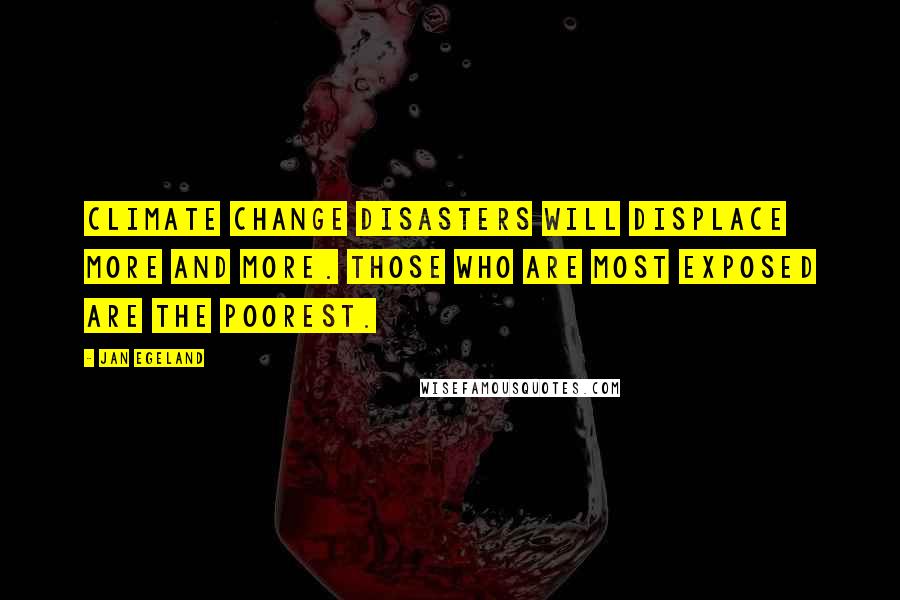 CLIMATE CHANGE DISASTERS WILL DISPLACE MORE AND MORE. THOSE WHO ARE MOST EXPOSED ARE THE POOREST.

- JAN EGELAND

WISEFAMOUSQUOTES.COM